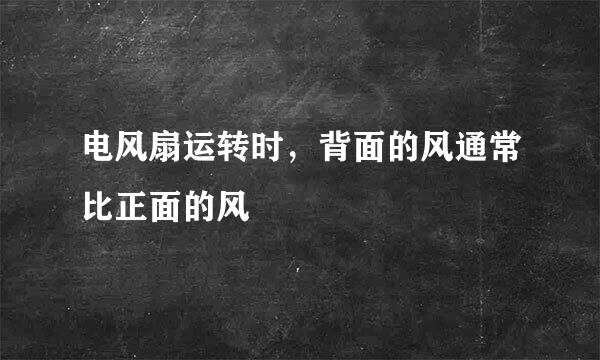 电风扇运转时，背面的风通常比正面的风